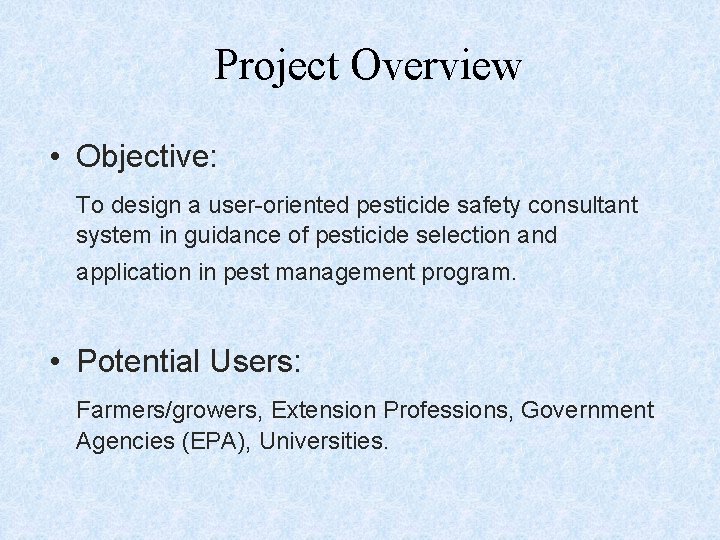 Project Overview

• Objective:

To design a user-oriented pesticide safety consultant system in guidance of pesticide selection and application in pest management program.

• Potential Users:

Farmers/growers, Extension Professions, Government Agencies (EPA), Universities.